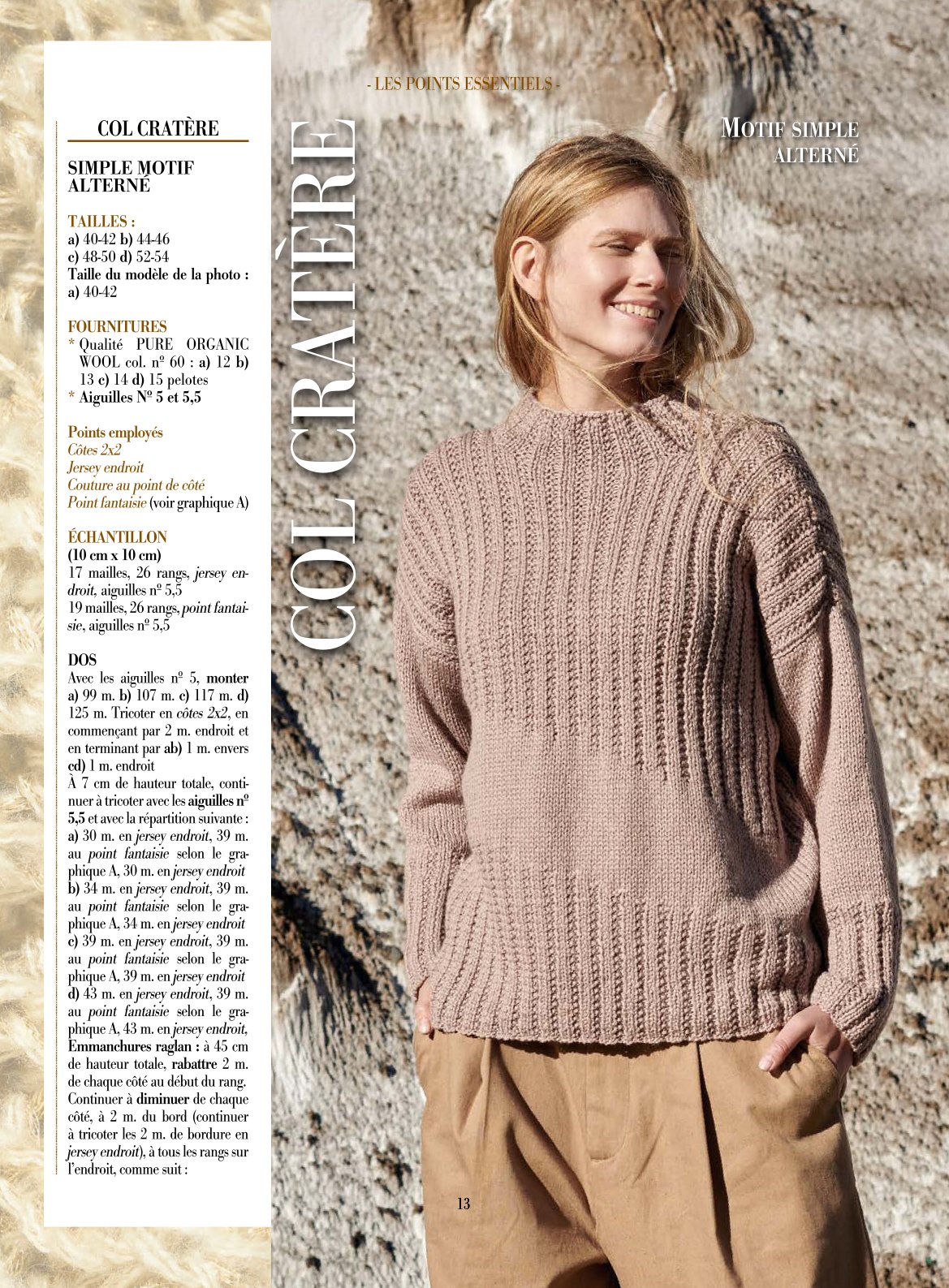 - LES POINTS ESSENTIELS -

COL CRATÈRE

SIMPLE MOTIF ALTERNÉ

TAILLES :
a) 40-42 b) 44-46
c) 48-50 d) 52-54
Taille du modèle de la photo :
a) 40-42

FOURNITURES
* Qualité PURE ORGANIC WOOL col. nº 60 : a) 12 b) 13 c) 14 d) 15 pelotes
* Aiguilles Nº 5 et 5,5

Points employés
Côtes 2x2
Jersey endroit
Couture au point de côté
Point fantaisie (voir graphique A)

ÉCHANTILLON
(10 cm x 10 cm)
17 mailles, 26 rangs, jersey endroit, aiguilles nº 5,5
19 mailles, 26 rangs, point fantaisie, aiguilles nº 5,5

DOS
Avec les aiguilles nº 5, monter a) 99 m. b) 107 m. c) 117 m. d) 125 m. Tricoter en côtes 2x2, en commençant par 2 m. endroit et en terminant par ab) 1 m. envers cd) 1 m. endroit
À 7 cm de hauteur totale, continuer à tricoter avec les aiguilles nº 5,5 et avec la répartition suivante :
a) 30 m. en jersey endroit, 39 m. au point fantaisie selon le graphique A, 30 m. en jersey endroit
b) 34 m. en jersey endroit, 39 m. au point fantaisie selon le graphique A, 34 m. en jersey endroit
c) 39 m. en jersey endroit, 39 m. au point fantaisie selon le graphique A, 39 m. en jersey endroit
d) 43 m. en jersey endroit, 39 m. au point fantaisie selon le graphique A, 43 m. en jersey endroit,
Emmanchures raglan : à 45 cm de hauteur totale, rabattre 2 m. de chaque côté au début du rang. Continuer à diminuer de chaque côté, à 2 m. du bord (continuer à tricoter les 2 m. de bordure en jersey endroit), à tous les rangs sur l'endroit, comme suit :

COL CRATÈRE

MOTIF SIMPLE ALTERNÉ

13